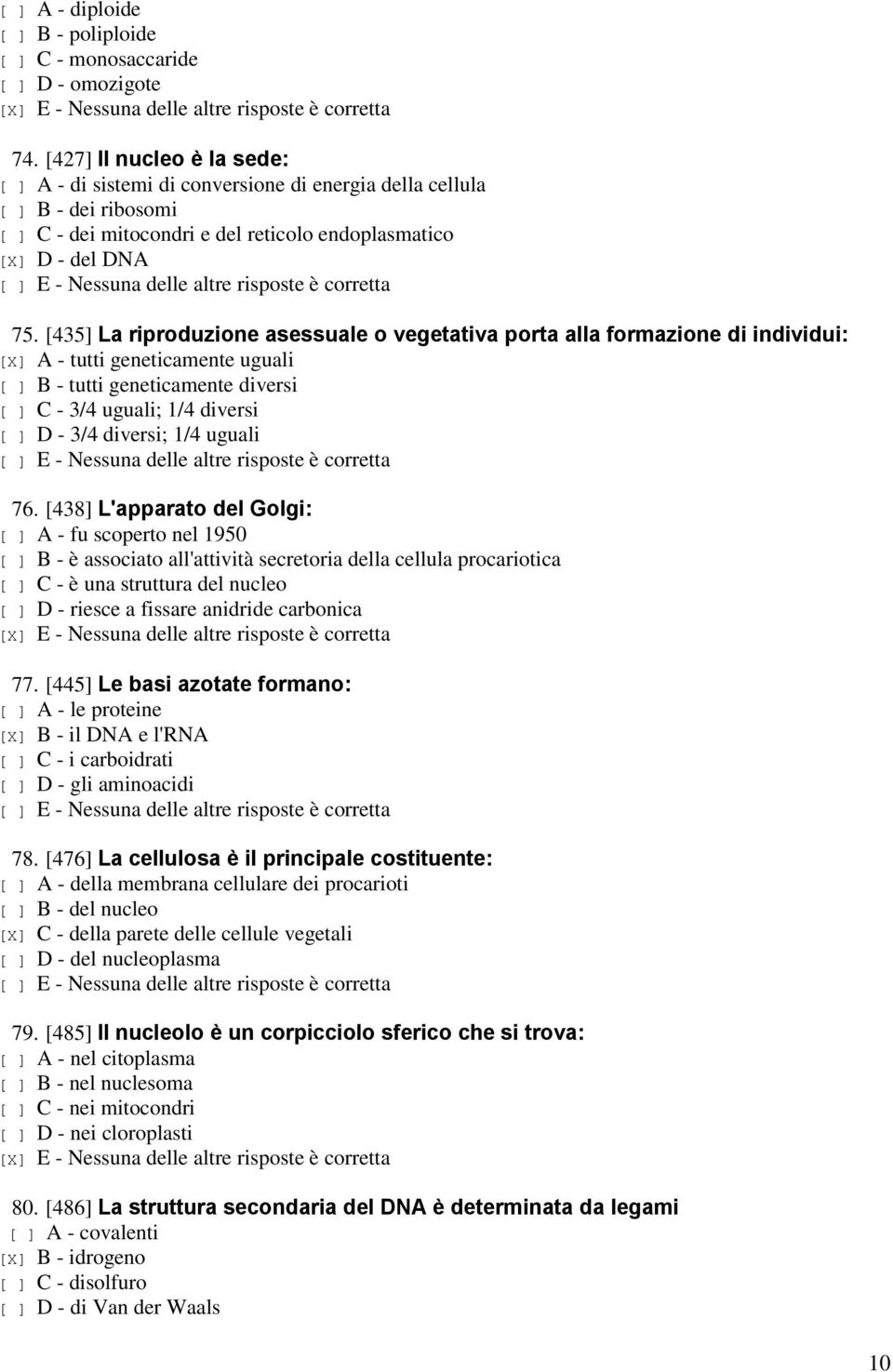 [ ] A - diploide
[ ] B - poliploide
[ ] C - monosaccaride
[ ] D - omozigote
[X] E - Nessuna delle altre risposte è corretta

74. [427] Il nucleo è la sede:
[ ] A - di sistemi di conversione di energia della cellula
[ ] B - dei ribosomi
[ ] C - dei mitocondri e del reticolo endoplasmatico
[X] D - del DNA
[ ] E - Nessuna delle altre risposte è corretta

75. [435] La riproduzione asessuale o vegetativa porta alla formazione di individui:
[X] A - tutti geneticamente uguali
[ ] B - tutti geneticamente diversi
[ ] C - 3/4 uguali; 1/4 diversi
[ ] D - 3/4 diversi; 1/4 uguali
[ ] E - Nessuna delle altre risposte è corretta

76. [438] L'apparato del Golgi:
[ ] A - fu scoperto nel 1950
[ ] B - è associato all'attività secretoria della cellula procariotica
[ ] C - è una struttura del nucleo
[ ] D - riesce a fissare anidride carbonica
[X] E - Nessuna delle altre risposte è corretta

77. [445] Le basi azotate formano:
[ ] A - le proteine
[X] B - il DNA e l'RNA
[ ] C - i carboidrati
[ ] D - gli aminoacidi
[ ] E - Nessuna delle altre risposte è corretta

78. [476] La cellulosa è il principale costituente:
[ ] A - della membrana cellulare dei procarioti
[ ] B - del nucleo
[X] C - della parete delle cellule vegetali
[ ] D - del nucleoplasma
[ ] E - Nessuna delle altre risposte è corretta

79. [485] Il nucleolo è un corpicciolo sferico che si trova:
[ ] A - nel citoplasma
[ ] B - nel nuclesoma
[ ] C - nei mitocondri
[ ] D - nei cloroplasti
[X] E - Nessuna delle altre risposte è corretta

80. [486] La struttura secondaria del DNA è determinata da legami
[ ] A - covalenti
[X] B - idrogeno
[ ] C - disolfuro
[ ] D - di Van der Waals

10